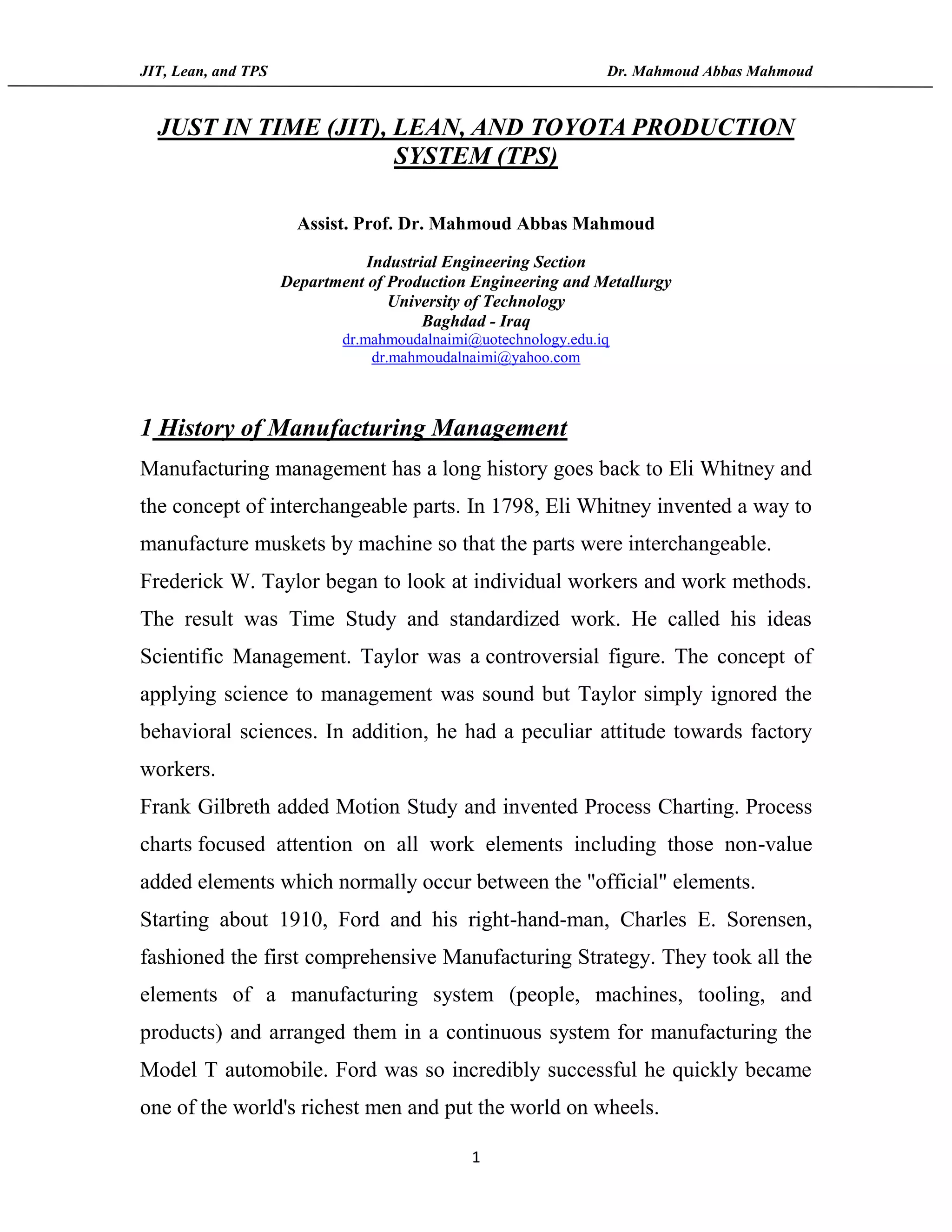 JIT, Lean, and TPS Dr. Mahmoud Abbas Mahmoud

JUST IN TIME (JIT), LEAN, AND TOYOTA PRODUCTION SYSTEM (TPS)

Assist. Prof. Dr. Mahmoud Abbas Mahmoud

Industrial Engineering Section
Department of Production Engineering and Metallurgy
University of Technology
Baghdad - Iraq
dr.mahmoudalnaimi@uotechnology.edu.iq
dr.mahmoudalnaimi@yahoo.com

1 History of Manufacturing Management

Manufacturing management has a long history goes back to Eli Whitney and the concept of interchangeable parts. In 1798, Eli Whitney invented a way to manufacture muskets by machine so that the parts were interchangeable.
Frederick W. Taylor began to look at individual workers and work methods. The result was Time Study and standardized work. He called his ideas Scientific Management. Taylor was a controversial figure. The concept of applying science to management was sound but Taylor simply ignored the behavioral sciences. In addition, he had a peculiar attitude towards factory workers.
Frank Gilbreth added Motion Study and invented Process Charting. Process charts focused attention on all work elements including those non-value added elements which normally occur between the "official" elements.
Starting about 1910, Ford and his right-hand-man, Charles E. Sorensen, fashioned the first comprehensive Manufacturing Strategy. They took all the elements of a manufacturing system (people, machines, tooling, and products) and arranged them in a continuous system for manufacturing the Model T automobile. Ford was so incredibly successful he quickly became one of the world's richest men and put the world on wheels.

1